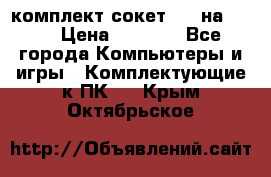 комплект сокет на Цена Все города Компьютеры и игры Комплектующие к ПК Крым Октябрьское

http://Объявлений.сайт